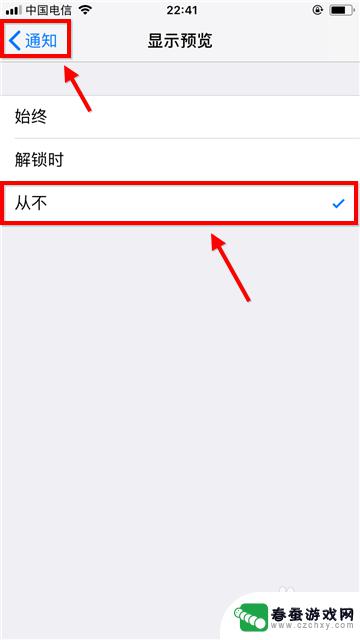 中国电信 22:41

通知 显示预览

始终

解锁时

从不

春蚕游戏网
www.czchxy.com